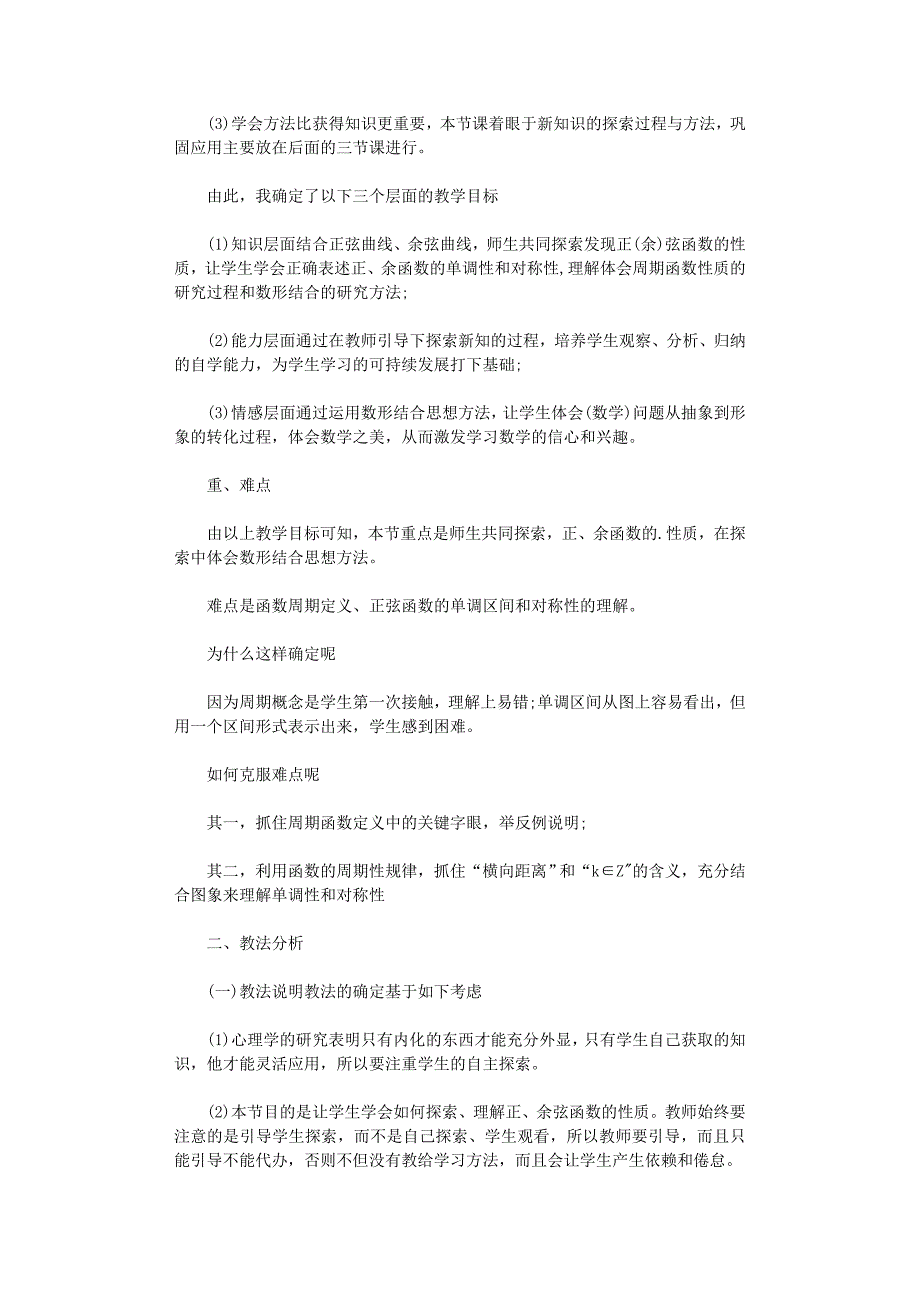 (3)学会方法比获得知识更重要，本节课着眼于新知识的探索过程与方法，巩固应用主要放在后面的三节课进行。

由此，我确定了以下三个层面的教学目标

(1)知识层面结合正弦曲线、余弦曲线，师生共同探索发现正(余)弦函数的性质，让学生学会正确表述正、余函数的单调性和对称性,理解体会周期函数性质的研究过程和数形结合的研究方法;

(2)能力层面通过在教师引导下探索新知的过程，培养学生观察、分析、归纳的自学能力，为学生学习的可持续发展打下基础;

(3)情感层面通过运用数形结合思想方法，让学生体会(数学)问题从抽象到形象的转化过程，体会数学之美，从而激发学习数学的信心和兴趣。

重、难点

由以上教学目标可知，本节重点是师生共同探索，正、余函数的.性质，在探索中体会数形结合思想方法。

难点是函数周期定义、正弦函数的单调区间和对称性的理解。

为什么这样确定呢

因为周期概念是学生第一次接触，理解上易错;单调区间从图上容易看出，但用一个区间形式表示出来，学生感到困难。

如何克服难点呢

其一，抓住周期函数定义中的关键字眼，举反例说明;

其二，利用函数的周期性规律，抓住“横向距离”和“k∈Z”的含义，充分结合图象来理解单调性和对称性

二、教法分析

(一)教法说明教法的确定基于如下考虑

(1)心理学的研究表明只有内化的东西才能充分外显，只有学生自己获取的知识，他才能灵活应用，所以要注重学生的自主探索。

(2)本节目的是让学生学会如何探索、理解正、余弦函数的性质。教师始终要注意的是引导学生探索，而不是自己探索、学生观看，所以教师要引导，而且只能引导不能代办，否则不但没有教给学习方法，而且会让学生产生依赖和倦怠。